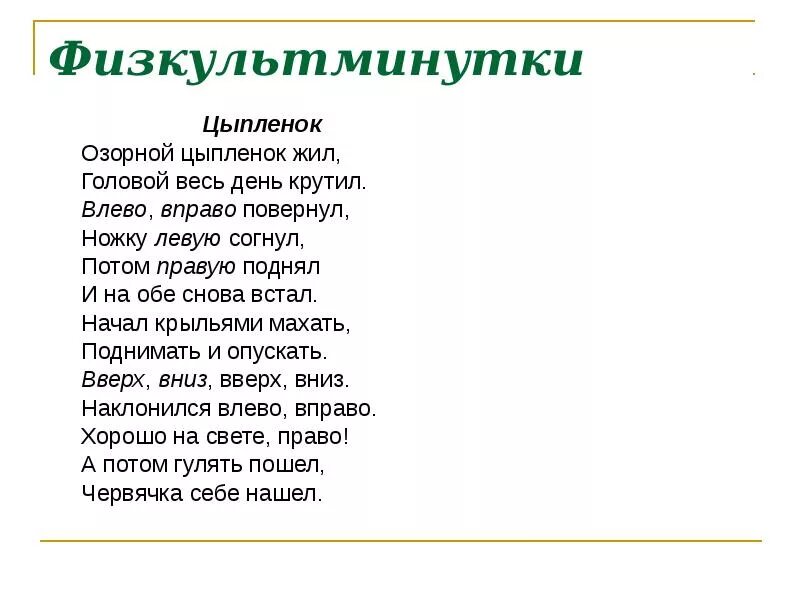 Физкультминутки

Цыпленок
Озорной цыпленок жил,
Головой весь день крутил.
Влево, вправо повернул,
Ножку левую согнул,
Потом правую поднял
И на обе снова встал.
Начал крыльями махать,
Поднимать и опускать.
Вверх, вниз, вверх, вниз.
Наклонился влево, вправо.
Хорошо на свете, право!
А потом гулять пошел,
Червячка себе нашел.